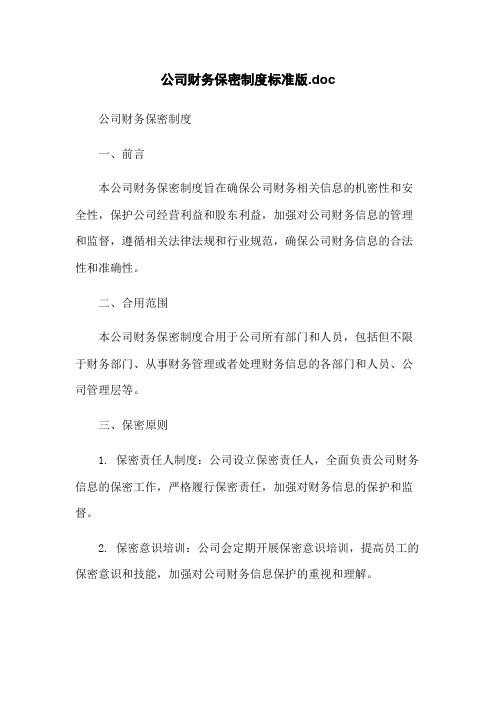 公司财务保密制度标准版.doc

公司财务保密制度

一、前言

本公司财务保密制度旨在确保公司财务相关信息的机密性和安全性，保护公司经营利益和股东利益，加强对公司财务信息的管理和监督，遵循相关法律法规和行业规范，确保公司财务信息的合法性和准确性。

二、合用范围

本公司财务保密制度合用于公司所有部门和人员，包括但不限于财务部门、从事财务管理或者处理财务信息的各部门和人员、公司管理层等。

三、保密原则

1. 保密责任人制度：公司设立保密责任人，全面负责公司财务信息的保密工作，严格履行保密责任，加强对财务信息的保护和监督。

2. 保密意识培训：公司会定期开展保密意识培训，提高员工的保密意识和技能，加强对公司财务信息保护的重视和理解。